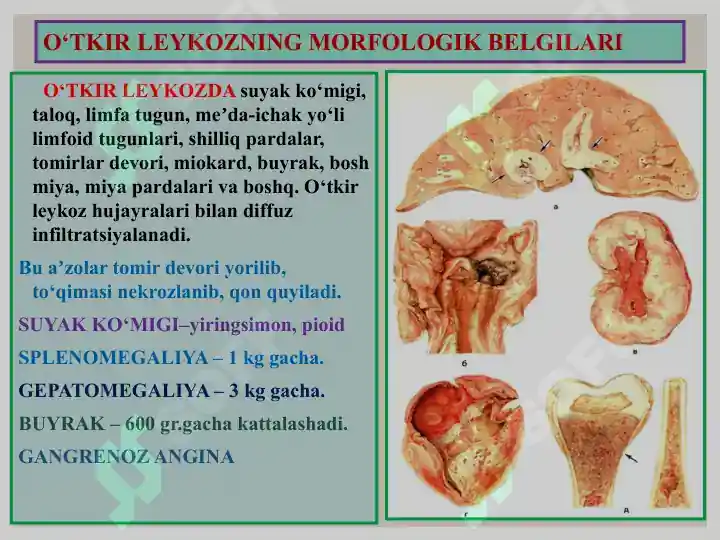 O‘TKIR LEYKOZNING MORFOLOGIK BELGILARI

O‘TKIR LEYKOZDA suyak ko‘migi, taloq, limfa tugun, me’da-ichak yo‘li limfoid tugunlari, shilliq pardalar, tomirlar devori, miokard, buyrak, bosh miya, miya pardalari va boshq. O‘tkir leykoz hujayralari bilan diffuz infiltratsiyalanadi.

Bu a’zolar tomir devori yorilib, to‘qimasi nekrozlanib, qon quyiladi.

SUYAK KO‘MIGI–yiringsimon, pioid

SPLENOMEGALIYA – 1 kg gacha.

GEPATOMEGALIYA – 3 kg gacha.

BUYRAK – 600 gr.gacha kattalashadi.

GANGRENOZ ANGINA

а

б

в

г

д